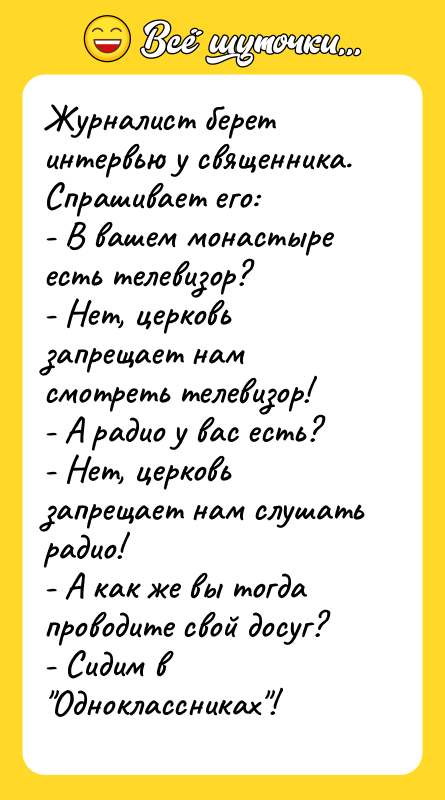 Всё шуточки...

Журналист берет интервью у священника. Спрашивает его:
- В вашем монастыре есть телевизор?
- Нет, церковь запрещает нам смотреть телевизор!
- А радио у вас есть?
- Нет, церковь запрещает нам слушать радио!
- А как же вы тогда проводите свой досуг?
- Сидим в "Одноклассниках"!